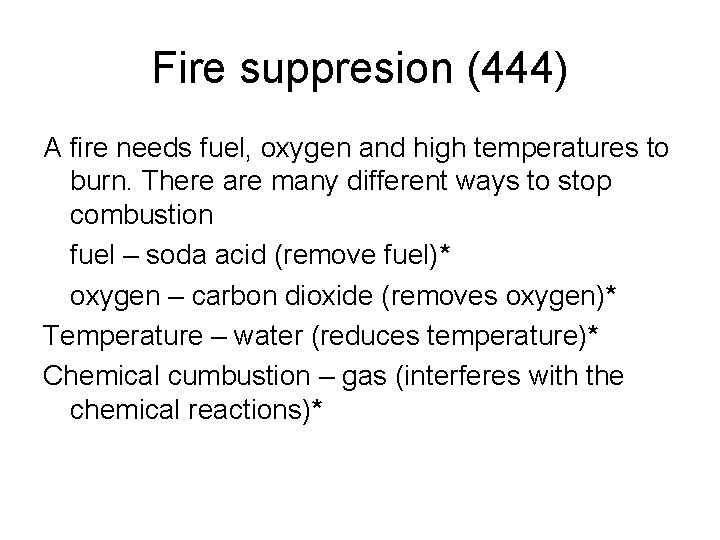 Fire suppresion (444)

A fire needs fuel, oxygen and high temperatures to burn. There are many different ways to stop combustion

fuel – soda acid (remove fuel)*

oxygen – carbon dioxide (removes oxygen)*

Temperature – water (reduces temperature)*

Chemical cumbustion – gas (interferes with the chemical reactions)*